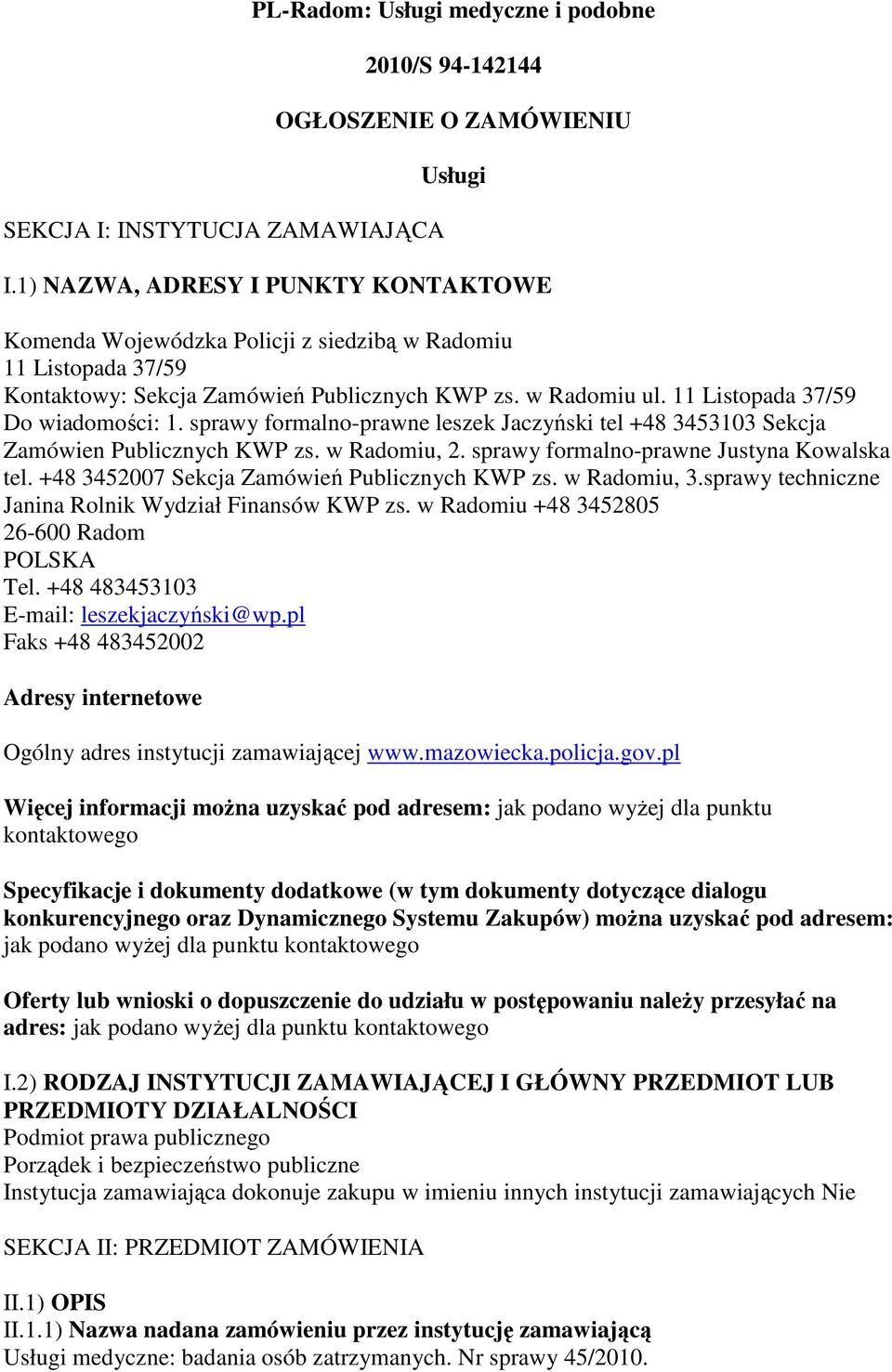 PL-Radom: Usługi medyczne i podobne

2010/S 94-142144

OGŁOSZENIE O ZAMÓWIENIU

Usługi

SEKCJA I: INSTYTUCJA ZAMAWIAJĄCA

I.1) NAZWA, ADRESY I PUNKTY KONTAKTOWE

Komenda Wojewódzka Policji z siedzibą w Radomiu
11 Listopada 37/59
Kontaktowy: Sekcja Zamówień Publicznych KWP zs. w Radomiu ul. 11 Listopada 37/59
Do wiadomości: 1. sprawy formalno-prawne leszek Jaczyński tel +48 3453103 Sekcja Zamówien Publicznych KWP zs. w Radomiu, 2. sprawy formalno-prawne Justyna Kowalska tel. +48 3452007 Sekcja Zamówień Publicznych KWP zs. w Radomiu, 3.sprawy techniczne Janina Rolnik Wydział Finansów KWP zs. w Radomiu +48 3452805
26-600 Radom
POLSKA
Tel. +48 483453103
E-mail: leszekjaczyński@wp.pl
Faks +48 483452002

Adresy internetowe

Ogólny adres instytucji zamawiającej www.mazowiecka.policja.gov.pl

Więcej informacji można uzyskać pod adresem: jak podano wyżej dla punktu kontaktowego

Specyfikacje i dokumenty dodatkowe (w tym dokumenty dotyczące dialogu konkurencyjnego oraz Dynamicznego Systemu Zakupów) można uzyskać pod adresem: jak podano wyżej dla punktu kontaktowego

Oferty lub wnioski o dopuszczenie do udziału w postępowaniu należy przesyłać na adres: jak podano wyżej dla punktu kontaktowego

I.2) RODZAJ INSTYTUCJI ZAMAWIAJĄCEJ I GŁÓWNY PRZEDMIOT LUB PRZEDMIOTY DZIAŁALNOŚCI
Podmiot prawa publicznego
Porządek i bezpieczeństwo publiczne
Instytucja zamawiająca dokonuje zakupu w imieniu innych instytucji zamawiających Nie

SEKCJA II: PRZEDMIOT ZAMÓWIENIA

II.1) OPIS
II.1.1) Nazwa nadana zamówieniu przez instytucję zamawiającą
Usługi medyczne: badania osób zatrzymanych. Nr sprawy 45/2010.